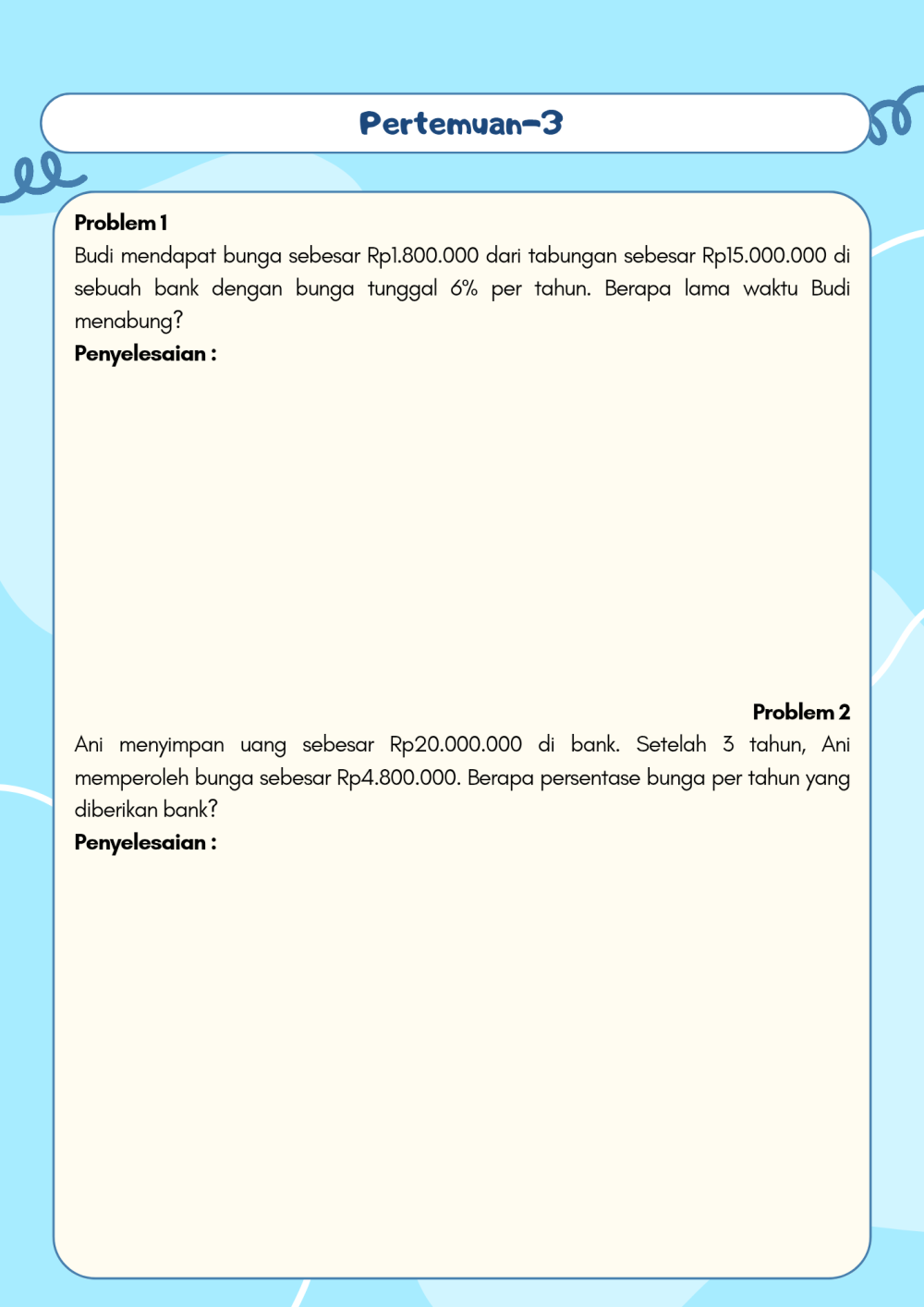 Pertemuan-3

Problem 1
Budi mendapat bunga sebesar Rp1.800.000 dari tabungan sebesar Rp15.000.000 di sebuah bank dengan bunga tunggal 6% per tahun. Berapa lama waktu Budi menabung?
Penyelesaian :

Problem 2
Ani menyimpan uang sebesar Rp20.000.000 di bank. Setelah 3 tahun, Ani memperoleh bunga sebesar Rp4.800.000. Berapa persentase bunga per tahun yang diberikan bank?
Penyelesaian :